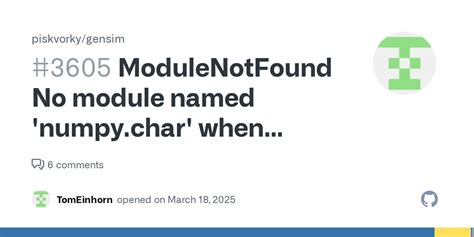 piskvorky/gensim

#3605 ModuleNotFound No module named 'numpy.char' when...

6 comments

TomEinhorn opened on March 18, 2025